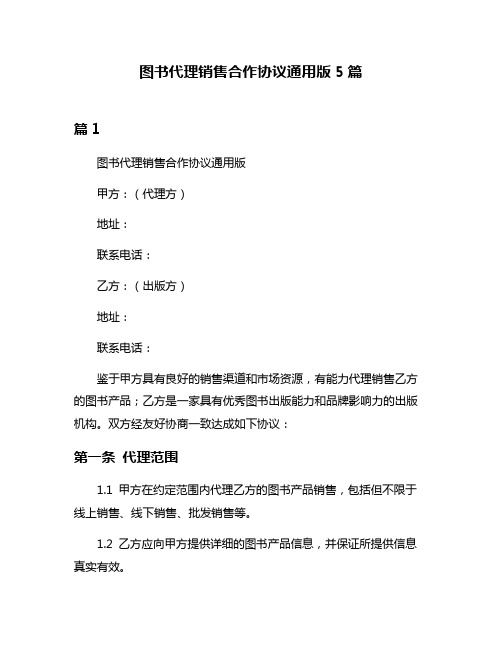 图书代理销售合作协议通用版 5 篇

篇 1

图书代理销售合作协议通用版

甲方：（代理方）

地址：

联系电话：

乙方：（出版方）

地址：

联系电话：

鉴于甲方具有良好的销售渠道和市场资源，有能力代理销售乙方的图书产品；乙方是一家具有优秀图书出版能力和品牌影响力的出版机构。双方经友好协商一致达成如下协议：

第一条 代理范围

1.1 甲方在约定范围内代理乙方的图书产品销售，包括但不限于线上销售、线下销售、批发销售等。

1.2 乙方应向甲方提供详细的图书产品信息，并保证所提供信息真实有效。